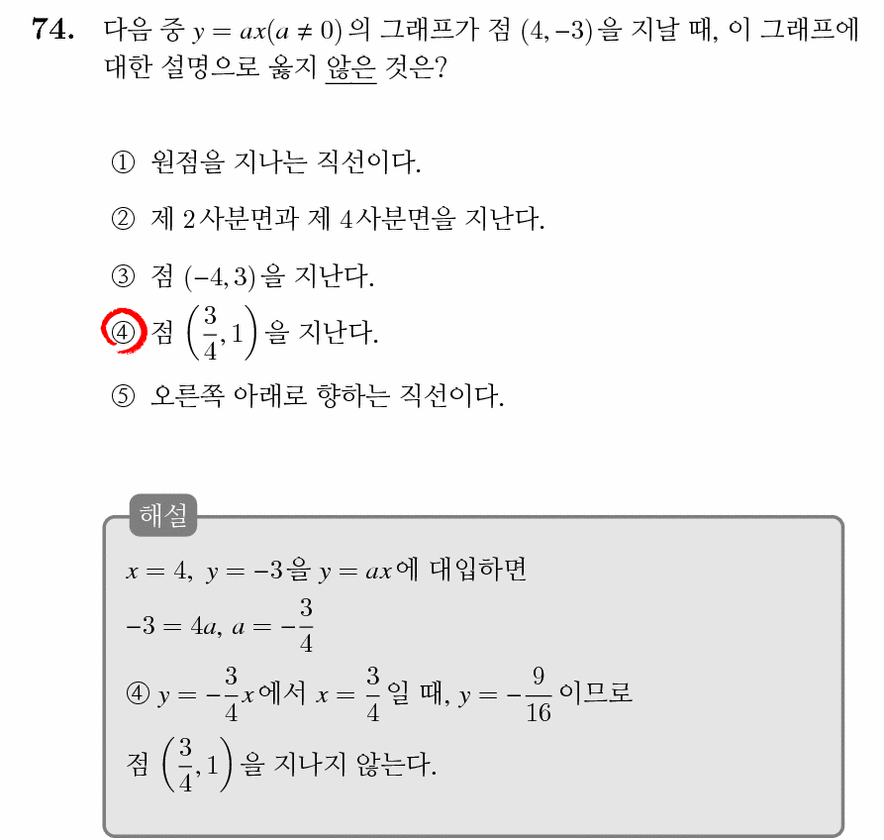 74. 다음 중 $y = ax(a \neq 0)$의 그래프가 점 $(4, -3)$을 지날 때, 이 그래프에 대한 설명으로 옳지 않은 것은?

① 원점을 지나는 직선이다.

② 제 2사분면과 제 4사분면을 지난다.

③ 점 $(-4, 3)$을 지난다.

④ 점 $\left(\frac{3}{4}, 1\right)$을 지난다.

⑤ 오른쪽 아래로 향하는 직선이다.

해설

$x = 4,\ y = -3$을 $y = ax$에 대입하면

$-3 = 4a,\ a = -\frac{3}{4}$

④ $y = -\frac{3}{4}x$에서 $x = \frac{3}{4}$일 때, $y = -\frac{9}{16}$이므로

점 $\left(\frac{3}{4}, 1\right)$을 지나지 않는다.